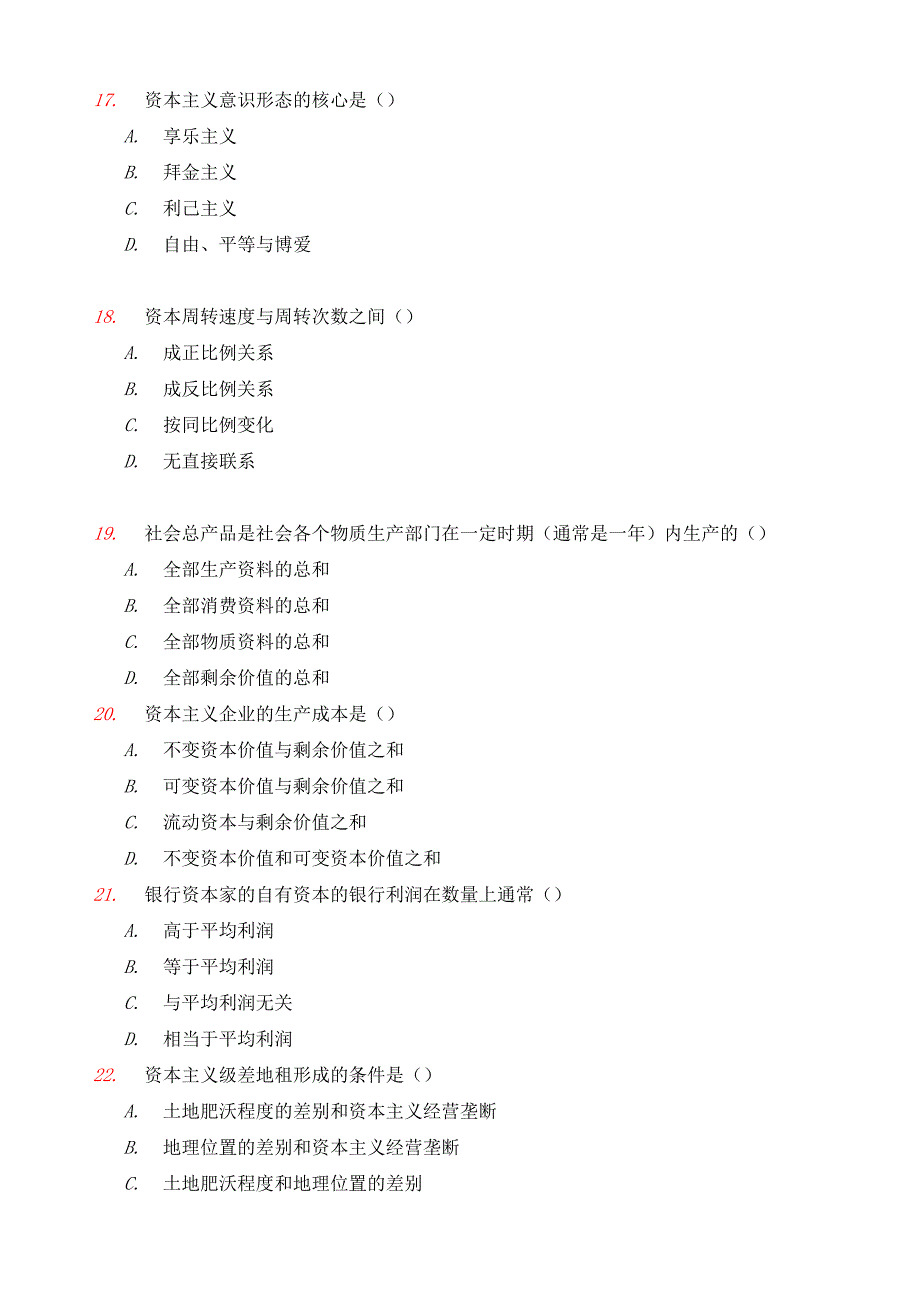 17. 资本主义意识形态的核心是（）

A. 享乐主义

B. 拜金主义

C. 利己主义

D. 自由、平等与博爱

18. 资本周转速度与周转次数之间（）

A. 成正比例关系

B. 成反比例关系

C. 按同比例变化

D. 无直接联系

19. 社会总产品是社会各个物质生产部门在一定时期（通常是一年）内生产的（）

A. 全部生产资料的总和

B. 全部消费资料的总和

C. 全部物质资料的总和

D. 全部剩余价值的总和

20. 资本主义企业的生产成本是（）

A. 不变资本价值与剩余价值之和

B. 可变资本价值与剩余价值之和

C. 流动资本与剩余价值之和

D. 不变资本价值和可变资本价值之和

21. 银行资本家的自有资本的银行利润在数量上通常（）

A. 高于平均利润

B. 等于平均利润

C. 与平均利润无关

D. 相当于平均利润

22. 资本主义级差地租形成的条件是（）

A. 土地肥沃程度的差别和资本主义经营垄断

B. 地理位置的差别和资本主义经营垄断

C. 土地肥沃程度和地理位置的差别